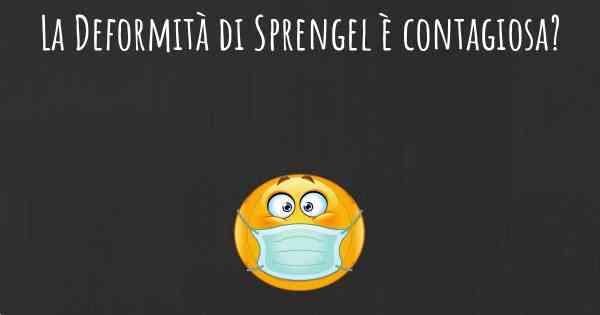 La Deformità di Sprengel è contagiosa?